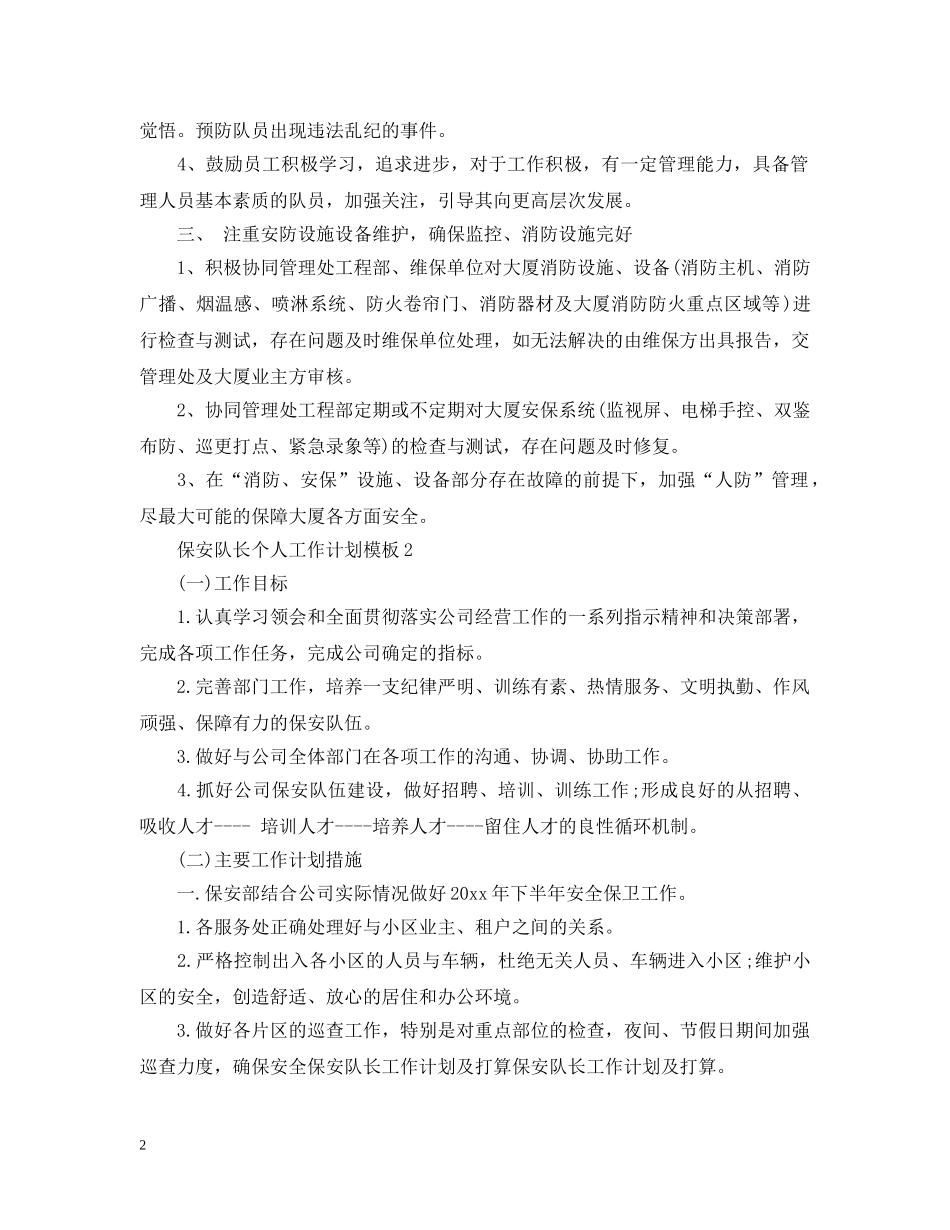 觉悟。预防队员出现违法乱纪的事件。

4、鼓励员工积极学习，追求进步，对于工作积极，有一定管理能力，具备管理人员基本素质的队员，加强关注，引导其向更高层次发展。

三、 注重安防设施设备维护，确保监控、消防设施完好

1、积极协同管理处工程部、维保单位对大厦消防设施、设备(消防主机、消防广播、烟温感、喷淋系统、防火卷帘门、消防器材及大厦消防防火重点区域等)进行检查与测试，存在问题及时维保单位处理，如无法解决的由维保方出具报告，交管理处及大厦业主方审核。

2、协同管理处工程部定期或不定期对大厦安保系统(监视屏、电梯手控、双鉴布防、巡更打点、紧急录象等)的检查与测试，存在问题及时修复。

3、在“消防、安保”设施、设备部分存在故障的前提下，加强“人防”管理，尽最大可能的保障大厦各方面安全。

保安队长个人工作计划模板2

(一)工作目标

1.认真学习领会和全面贯彻落实公司经营工作的一系列指示精神和决策部署，完成各项工作任务，完成公司确定的指标。

2.完善部门工作，培养一支纪律严明、训练有素、热情服务、文明执勤、作风顽强、保障有力的保安队伍。

3.做好与公司全体部门在各项工作的沟通、协调、协助工作。

4.抓好公司保安队伍建设，做好招聘、培训、训练工作;形成良好的从招聘、吸收人才---- 培训人才----培养人才----留住人才的良性循环机制。

(二)主要工作计划措施

一.保安部结合公司实际情况做好20xx年下半年安全保卫工作。

1.各服务处正确处理好与小区业主、租户之间的关系。

2.严格控制出入各小区的人员与车辆，杜绝无关人员、车辆进入小区;维护小区的安全，创造舒适、放心的居住和办公环境。

3.做好各片区的巡查工作，特别是对重点部位的检查，夜间、节假日期间加强巡查力度，确保安全保安队长工作计划及打算保安队长工作计划及打算。

2